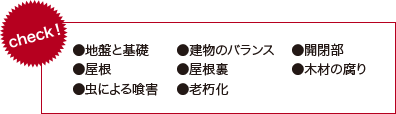 check !

●地盤と基礎
●屋根
●虫による喰害

●建物のバランス
●屋根裏
●老朽化

●開閉部
●木材の腐り